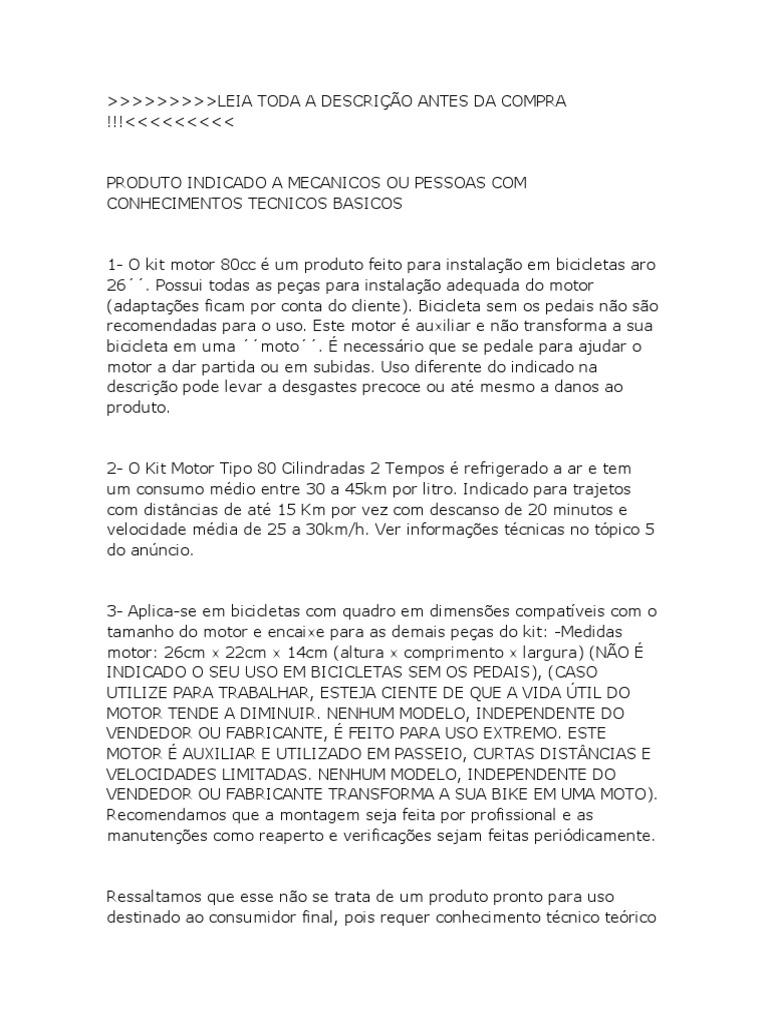 >>>>>>>>>LEIA TODA A DESCRIÇÃO ANTES DA COMPRA !!!<<<<<<<<<

PRODUTO INDICADO A MECANICOS OU PESSOAS COM CONHECIMENTOS TECNICOS BASICOS

1- O kit motor 80cc é um produto feito para instalação em bicicletas aro 26´´. Possui todas as peças para instalação adequada do motor (adaptações ficam por conta do cliente). Bicicleta sem os pedais não são recomendadas para o uso. Este motor é auxiliar e não transforma a sua bicicleta em uma ´´moto´´. É necessário que se pedale para ajudar o motor a dar partida ou em subidas. Uso diferente do indicado na descrição pode levar a desgastes precoce ou até mesmo a danos ao produto.

2- O Kit Motor Tipo 80 Cilindradas 2 Tempos é refrigerado a ar e tem um consumo médio entre 30 a 45km por litro. Indicado para trajetos com distâncias de até 15 Km por vez com descanso de 20 minutos e velocidade média de 25 a 30km/h. Ver informações técnicas no tópico 5 do anúncio.

3- Aplica-se em bicicletas com quadro em dimensões compatíveis com o tamanho do motor e encaixe para as demais peças do kit: -Medidas motor: 26cm x 22cm x 14cm (altura x comprimento x largura) (NÃO É INDICADO O SEU USO EM BICICLETAS SEM OS PEDAIS), (CASO UTILIZE PARA TRABALHAR, ESTEJA CIENTE DE QUE A VIDA ÚTIL DO MOTOR TENDE A DIMINUIR. NENHUM MODELO, INDEPENDENTE DO VENDEDOR OU FABRICANTE, É FEITO PARA USO EXTREMO. ESTE MOTOR É AUXILIAR E UTILIZADO EM PASSEIO, CURTAS DISTÂNCIAS E VELOCIDADES LIMITADAS. NENHUM MODELO, INDEPENDENTE DO VENDEDOR OU FABRICANTE TRANSFORMA A SUA BIKE EM UMA MOTO). Recomendamos que a montagem seja feita por profissional e as manutenções como reaperto e verificações sejam feitas periódicamente.

Ressaltamos que esse não se trata de um produto pronto para uso destinado ao consumidor final, pois requer conhecimento técnico teórico